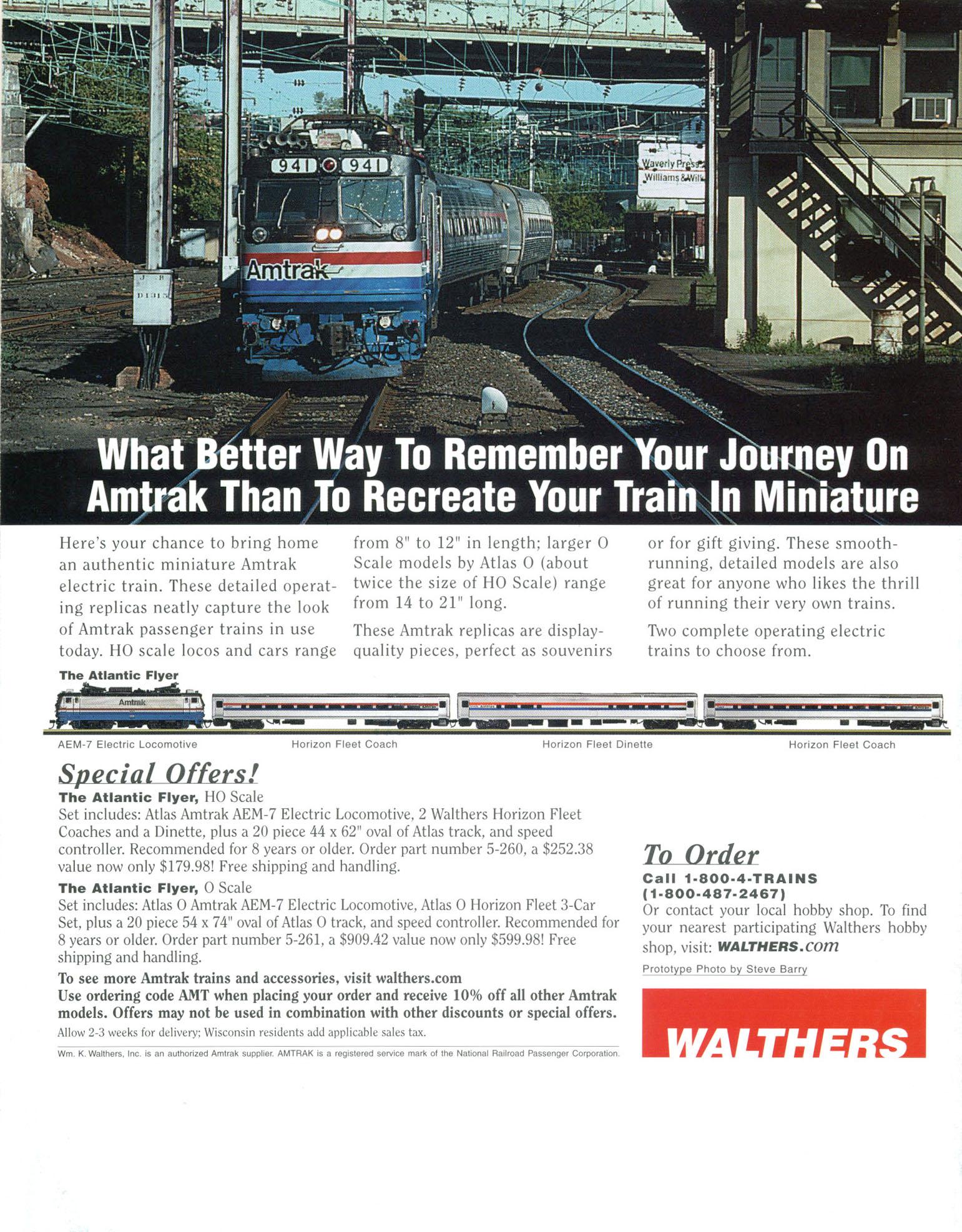 941 941

Amtrak

J B
D1313

Waverly Press
Williams & Wilk

What Better Way To Remember Your Journey On Amtrak Than To Recreate Your Train In Miniature

Here's your chance to bring home an authentic miniature Amtrak electric train. These detailed operating replicas neatly capture the look of Amtrak passenger trains in use today. HO scale locos and cars range from 8" to 12" in length; larger O Scale models by Atlas O (about twice the size of HO Scale) range from 14 to 21" long.

These Amtrak replicas are display-quality pieces, perfect as souvenirs or for gift giving. These smooth-running, detailed models are also great for anyone who likes the thrill of running their very own trains.

Two complete operating electric trains to choose from.

The Atlantic Flyer

Amtrak

AEM-7 Electric Locomotive Horizon Fleet Coach Horizon Fleet Dinette Horizon Fleet Coach

Special Offers!

The Atlantic Flyer, HO Scale
Set includes: Atlas Amtrak AEM-7 Electric Locomotive, 2 Walthers Horizon Fleet Coaches and a Dinette, plus a 20 piece 44 x 62" oval of Atlas track, and speed controller. Recommended for 8 years or older. Order part number 5-260, a $252.38 value now only $179.98! Free shipping and handling.

The Atlantic Flyer, O Scale
Set includes: Atlas O Amtrak AEM-7 Electric Locomotive, Atlas O Horizon Fleet 3-Car Set, plus a 20 piece 54 x 74" oval of Atlas O track, and speed controller. Recommended for 8 years or older. Order part number 5-261, a $909.42 value now only $599.98! Free shipping and handling.

To see more Amtrak trains and accessories, visit walthers.com
Use ordering code AMT when placing your order and receive 10% off all other Amtrak models. Offers may not be used in combination with other discounts or special offers.

Allow 2-3 weeks for delivery; Wisconsin residents add applicable sales tax.

Wm. K. Walthers, Inc. is an authorized Amtrak supplier. AMTRAK is a registered service mark of the National Railroad Passenger Corporation.

To Order
Call 1-800-4-TRAINS
(1-800-487-2467)
Or contact your local hobby shop. To find your nearest participating Walthers hobby shop, visit: WALTHERS.com

Prototype Photo by Steve Barry

WALTHERS